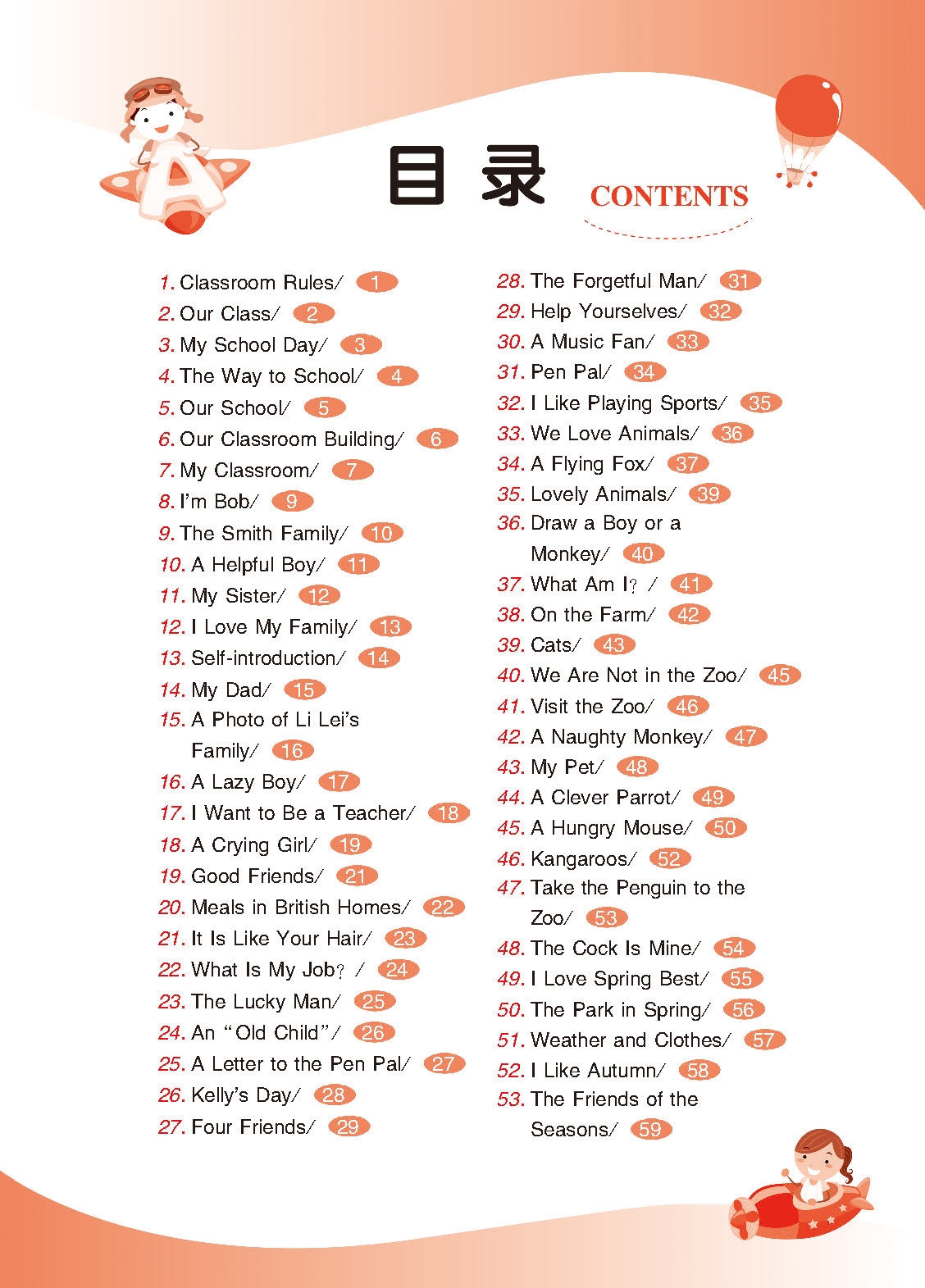 目录 CONTENTS

1. Classroom Rules/ 1
2. Our Class/ 2
3. My School Day/ 3
4. The Way to School/ 4
5. Our School/ 5
6. Our Classroom Building/ 6
7. My Classroom/ 7
8. I'm Bob/ 9
9. The Smith Family/ 10
10. A Helpful Boy/ 11
11. My Sister/ 12
12. I Love My Family/ 13
13. Self-introduction/ 14
14. My Dad/ 15
15. A Photo of Li Lei's Family/ 16
16. A Lazy Boy/ 17
17. I Want to Be a Teacher/ 18
18. A Crying Girl/ 19
19. Good Friends/ 21
20. Meals in British Homes/ 22
21. It Is Like Your Hair/ 23
22. What Is My Job? / 24
23. The Lucky Man/ 25
24. An "Old Child"/ 26
25. A Letter to the Pen Pal/ 27
26. Kelly's Day/ 28
27. Four Friends/ 29

28. The Forgetful Man/ 31
29. Help Yourselves/ 32
30. A Music Fan/ 33
31. Pen Pal/ 34
32. I Like Playing Sports/ 35
33. We Love Animals/ 36
34. A Flying Fox/ 37
35. Lovely Animals/ 39
36. Draw a Boy or a Monkey/ 40
37. What Am I? / 41
38. On the Farm/ 42
39. Cats/ 43
40. We Are Not in the Zoo/ 45
41. Visit the Zoo/ 46
42. A Naughty Monkey/ 47
43. My Pet/ 48
44. A Clever Parrot/ 49
45. A Hungry Mouse/ 50
46. Kangaroos/ 52
47. Take the Penguin to the Zoo/ 53
48. The Cock Is Mine/ 54
49. I Love Spring Best/ 55
50. The Park in Spring/ 56
51. Weather and Clothes/ 57
52. I Like Autumn/ 58
53. The Friends of the Seasons/ 59